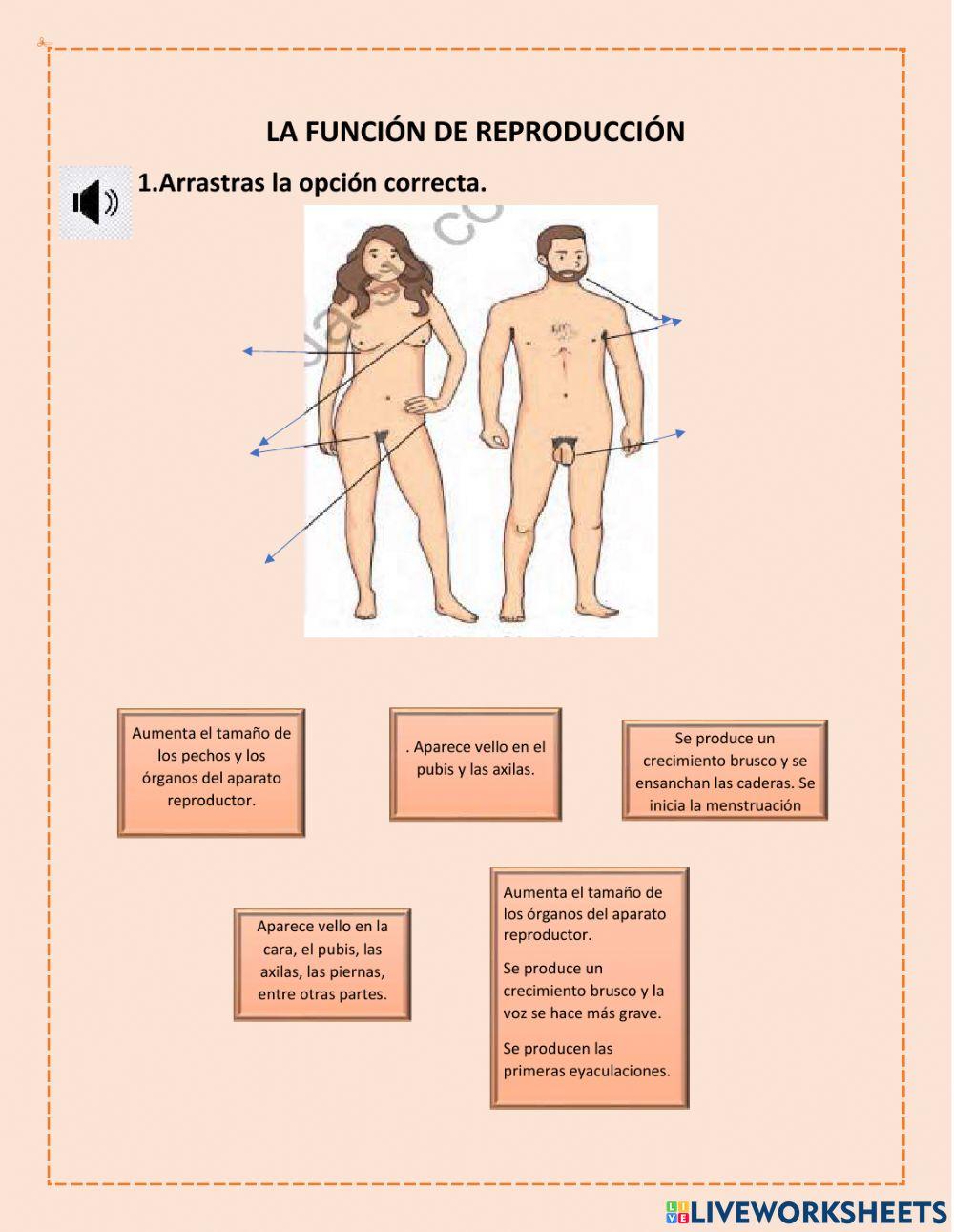 LA FUNCIÓN DE REPRODUCCIÓN

1.Arrastras la opción correcta.

Aumenta el tamaño de los pechos y los órganos del aparato reproductor.

. Aparece vello en el pubis y las axilas.

Se produce un crecimiento brusco y se ensanchan las caderas. Se inicia la menstruación

Aparece vello en la cara, el pubis, las axilas, las piernas, entre otras partes.

Aumenta el tamaño de los órganos del aparato reproductor.

Se produce un crecimiento brusco y la voz se hace más grave.

Se producen las primeras eyaculaciones.

LIVEWORKSHEETS